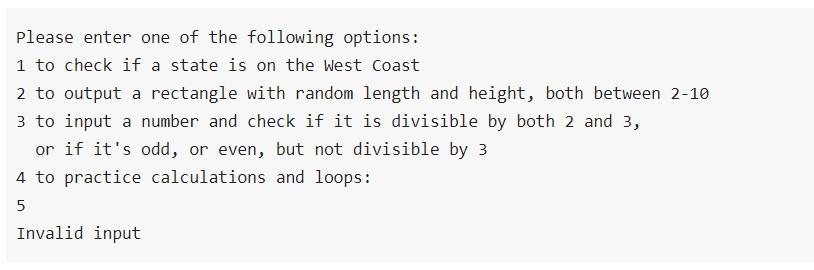 Please enter one of the following options:
1 to check if a state is on the West Coast
2 to output a rectangle with random length and height, both between 2-10
3 to input a number and check if it is divisible by both 2 and 3,
  or if it's odd, or even, but not divisible by 3
4 to practice calculations and loops:
5
Invalid input